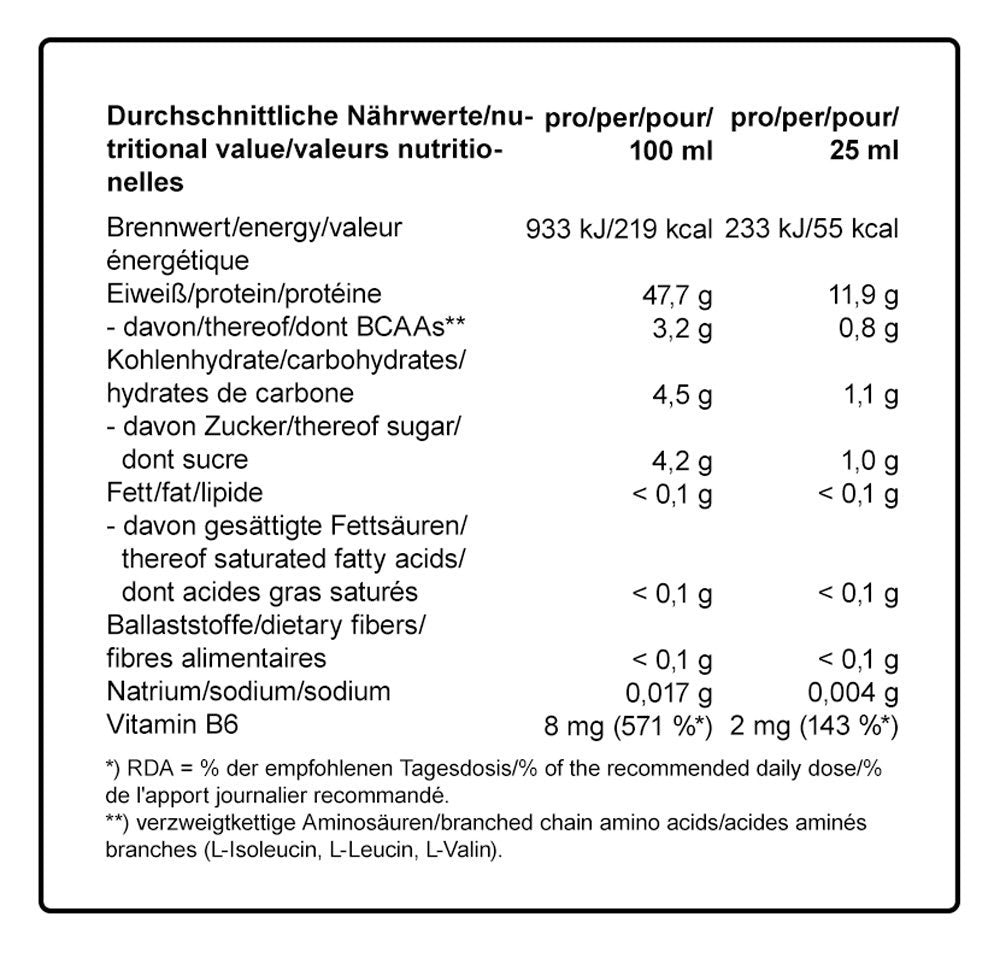 | Durchschnittliche Nährwerte/nutritional value/valeurs nutritionelles | pro/per/pour/ 100 ml | pro/per/pour/ 25 ml |
|---|---|---|
| Brennwert/energy/valeur énergétique | 933 kJ/219 kcal | 233 kJ/55 kcal |
| Eiweiß/protein/protéine | 47,7 g | 11,9 g |
| - davon/thereof/dont BCAAs** | 3,2 g | 0,8 g |
| Kohlenhydrate/carbohydrates/ hydrates de carbone | 4,5 g | 1,1 g |
| - davon Zucker/thereof sugar/ dont sucre | 4,2 g | 1,0 g |
| Fett/fat/lipide | < 0,1 g | < 0,1 g |
| - davon gesättigte Fettsäuren/ thereof saturated fatty acids/ dont acides gras saturés | < 0,1 g | < 0,1 g |
| Ballaststoffe/dietary fibers/ fibres alimentaires | < 0,1 g | < 0,1 g |
| Natrium/sodium/sodium | 0,017 g | 0,004 g |
| Vitamin B6 | 8 mg (571 %*) | 2 mg (143 %*) |

*) RDA = % der empfohlenen Tagesdosis/% of the recommended daily dose/% de l'apport journalier recommandé.
**) verzweigtkettige Aminosäuren/branched chain amino acids/acides aminés branches (L-Isoleucin, L-Leucin, L-Valin).